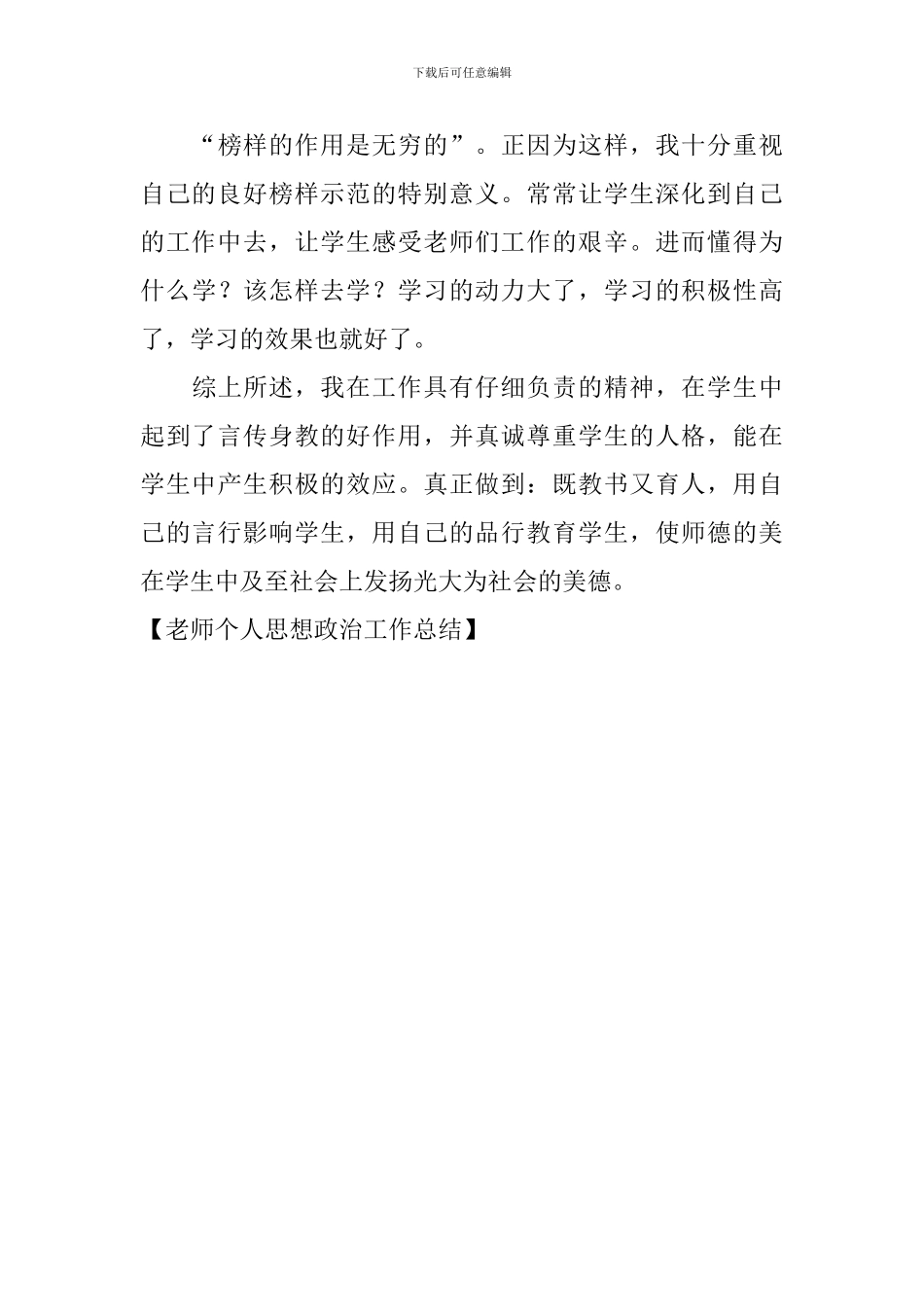 下载后可任意编辑

“榜样的作用是无穷的”。正因为这样，我十分重视自己的良好榜样示范的特别意义。常常让学生深化到自己的工作中去，让学生感受老师们工作的艰辛。进而懂得为什么学？该怎样去学？学习的动力大了，学习的积极性高了，学习的效果也就好了。

综上所述，我在工作具有仔细负责的精神，在学生中起到了言传身教的好作用，并真诚尊重学生的人格，能在学生中产生积极的效应。真正做到：既教书又育人，用自己的言行影响学生，用自己的品行教育学生，使师德的美在学生中及至社会上发扬光大为社会的美德。

【老师个人思想政治工作总结】